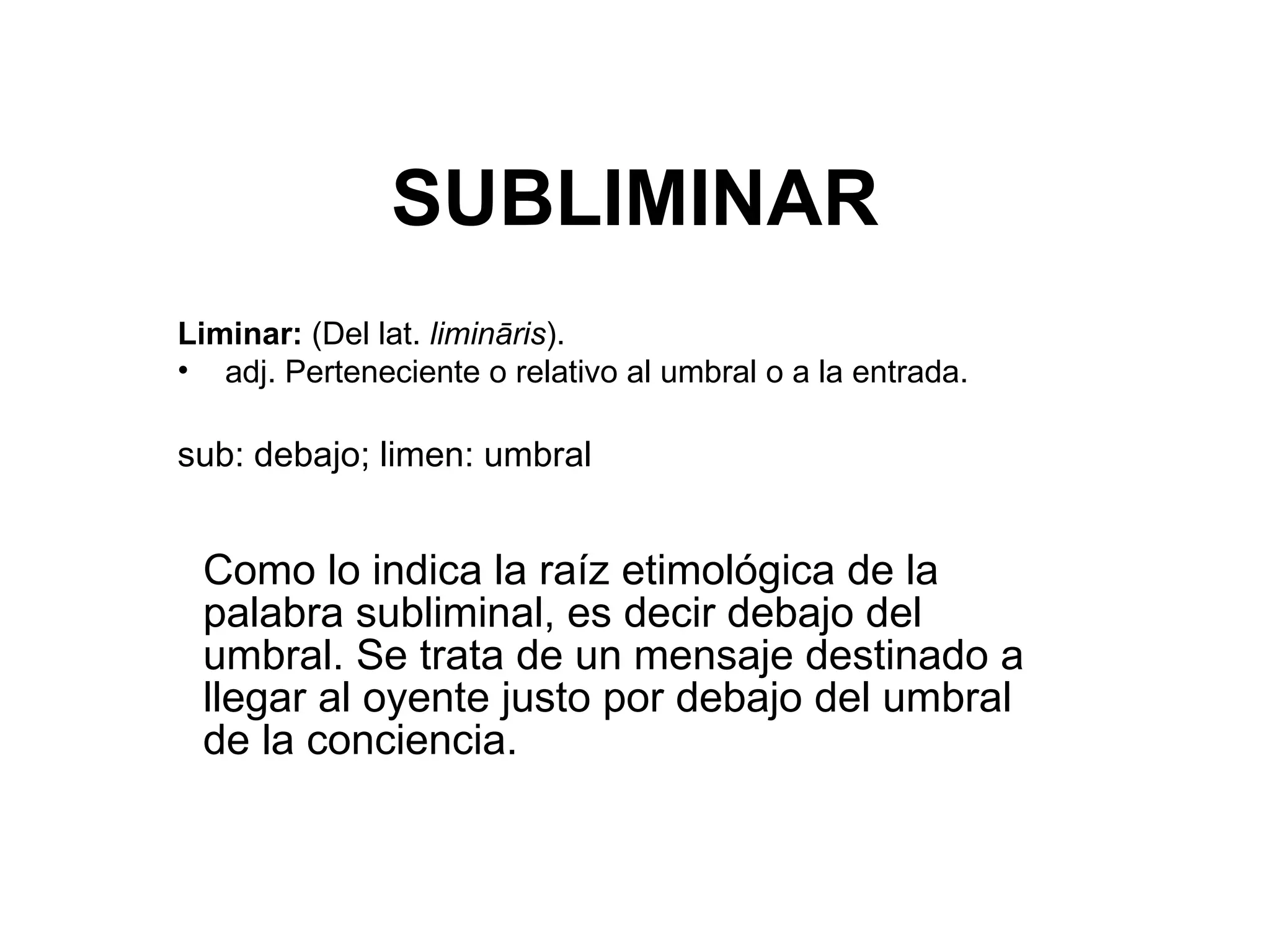 SUBLIMINAR

Liminar: (Del lat. limināris).
• adj. Perteneciente o relativo al umbral o a la entrada.

sub: debajo; limen: umbral

Como lo indica la raíz etimológica de la palabra subliminal, es decir debajo del umbral. Se trata de un mensaje destinado a llegar al oyente justo por debajo del umbral de la conciencia.